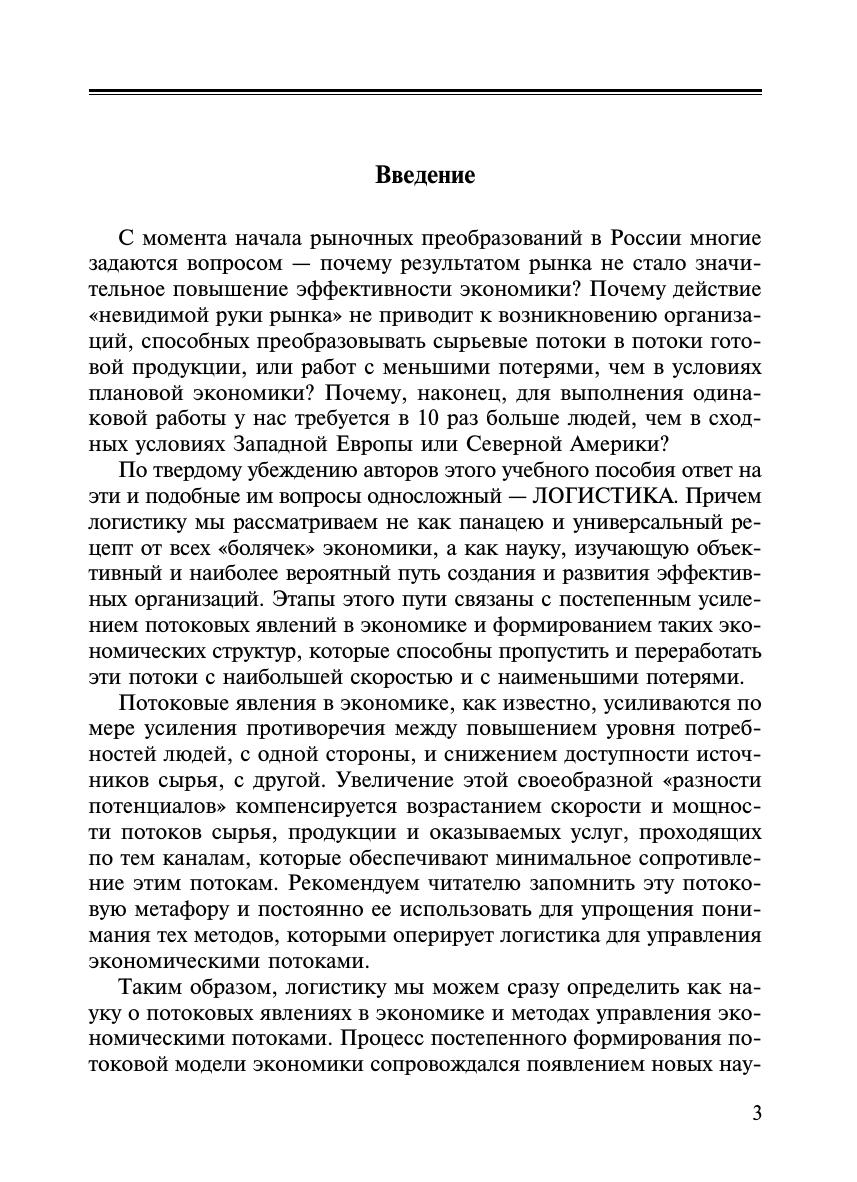 Введение

С момента начала рыночных преобразований в России многие задаются вопросом — почему результатом рынка не стало значительное повышение эффективности экономики? Почему действие «невидимой руки рынка» не приводит к возникновению организаций, способных преобразовывать сырьевые потоки в потоки готовой продукции, или работ с меньшими потерями, чем в условиях плановой экономики? Почему, наконец, для выполнения одинаковой работы у нас требуется в 10 раз больше людей, чем в сходных условиях Западной Европы или Северной Америки?

По твердому убеждению авторов этого учебного пособия ответ на эти и подобные им вопросы односложный — ЛОГИСТИКА. Причем логистику мы рассматриваем не как панацею и универсальный рецепт от всех «болячек» экономики, а как науку, изучающую объективный и наиболее вероятный путь создания и развития эффективных организаций. Этапы этого пути связаны с постепенным усилением потоковых явлений в экономике и формированием таких экономических структур, которые способны пропустить и переработать эти потоки с наибольшей скоростью и с наименьшими потерями.

Потоковые явления в экономике, как известно, усиливаются по мере усиления противоречия между повышением уровня потребностей людей, с одной стороны, и снижением доступности источников сырья, с другой. Увеличение этой своеобразной «разности потенциалов» компенсируется возрастанием скорости и мощности потоков сырья, продукции и оказываемых услуг, проходящих по тем каналам, которые обеспечивают минимальное сопротивление этим потокам. Рекомендуем читателю запомнить эту потоковую метафору и постоянно ее использовать для упрощения понимания тех методов, которыми оперирует логистика для управления экономическими потоками.

Таким образом, логистику мы можем сразу определить как науку о потоковых явлениях в экономике и методах управления экономическими потоками. Процесс постепенного формирования потоковой модели экономики сопровождался появлением новых нау-

3